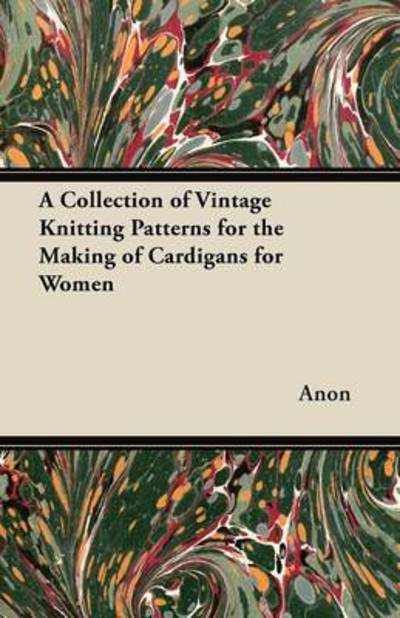 A Collection of Vintage Knitting Patterns for the Making of Cardigans for Women

Anon